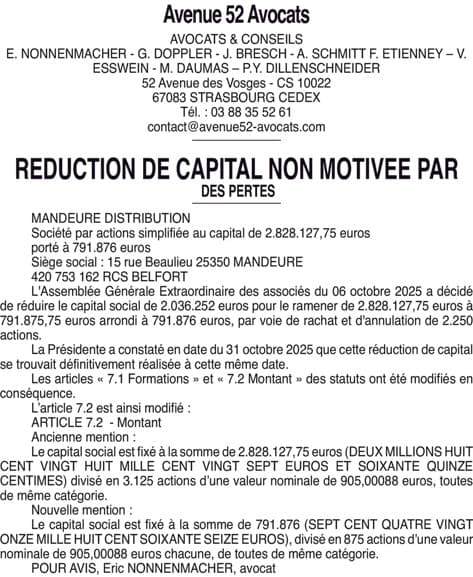 Avenue 52 Avocats

AVOCATS & CONSEILS
E. NONNENMACHER - G. DOPPLER - J. BRESCH - A. SCHMITT F. ETIENNEY – V. ESSWEIN - M. DAUMAS – P.Y. DILLENSCHNEIDER
52 Avenue des Vosges - CS 10022
67083 STRASBOURG CEDEX
Tél. : 03 88 35 52 61
contact@avenue52-avocats.com

REDUCTION DE CAPITAL NON MOTIVEE PAR DES PERTES

MANDEURE DISTRIBUTION
Société par actions simplifiée au capital de 2.828.127,75 euros porté à 791.876 euros
Siège social : 15 rue Beaulieu 25350 MANDEURE
420 753 162 RCS BELFORT

L'Assemblée Générale Extraordinaire des associés du 06 octobre 2025 a décidé de réduire le capital social de 2.036.252 euros pour le ramener de 2.828.127,75 euros à 791.875,75 euros arrondi à 791.876 euros, par voie de rachat et d'annulation de 2.250 actions.

La Présidente a constaté en date du 31 octobre 2025 que cette réduction de capital se trouvait définitivement réalisée à cette même date.

Les articles « 7.1 Formations » et « 7.2 Montant » des statuts ont été modifiés en conséquence.

L'article 7.2 est ainsi modifié :
ARTICLE 7.2 - Montant
Ancienne mention :
Le capital social est fixé à la somme de 2.828.127,75 euros (DEUX MILLIONS HUIT CENT VINGT HUIT MILLE CENT VINGT SEPT EUROS ET SOIXANTE QUINZE CENTIMES) divisé en 3.125 actions d'une valeur nominale de 905,00088 euros, toutes de même catégorie.
Nouvelle mention :
Le capital social est fixé à la somme de 791.876 (SEPT CENT QUATRE VINGT ONZE MILLE HUIT CENT SOIXANTE SEIZE EUROS), divisé en 875 actions d'une valeur nominale de 905,00088 euros chacune, de toutes de même catégorie.
POUR AVIS, Eric NONNENMACHER, avocat